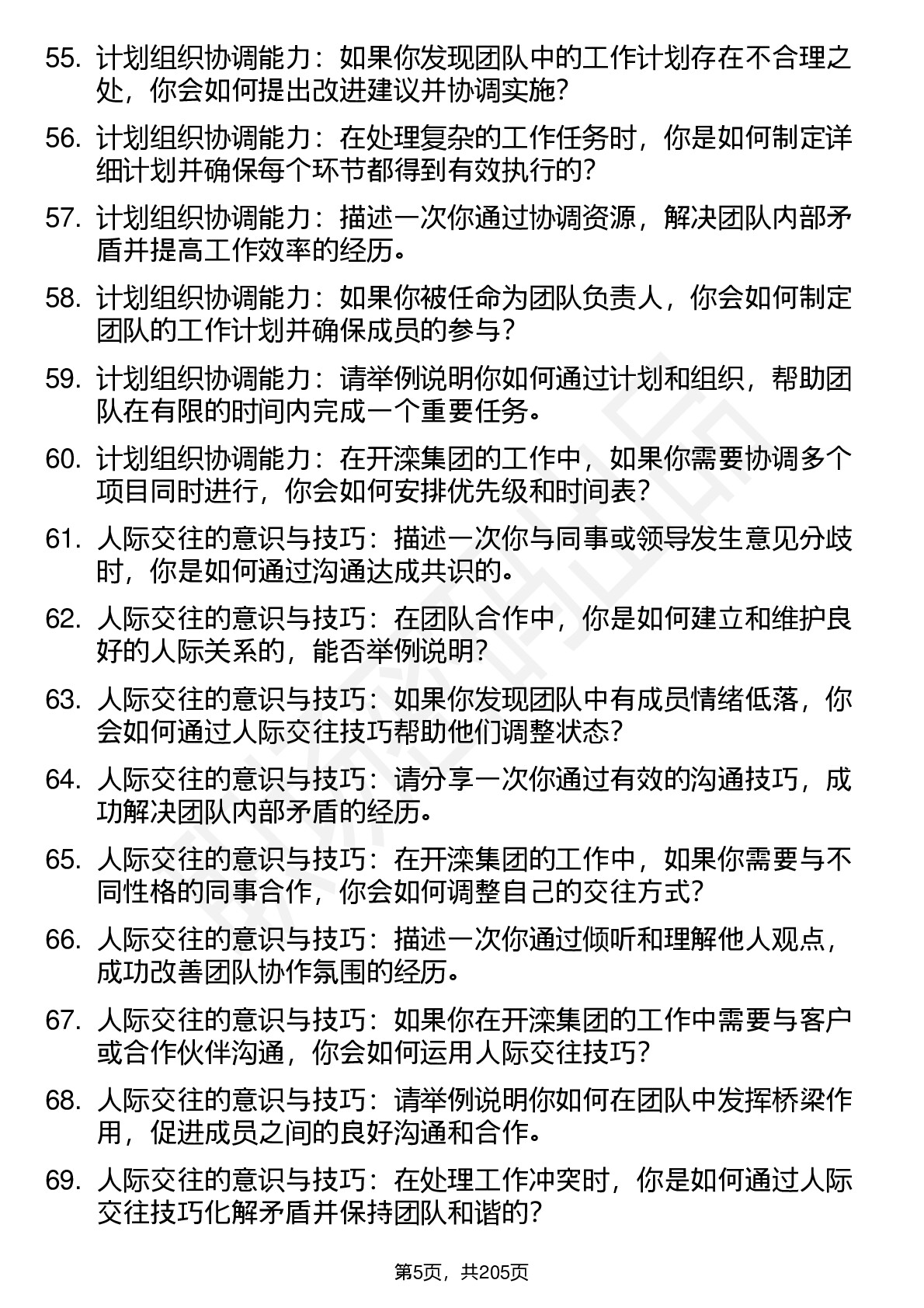 55. 计划组织协调能力：如果你发现团队中的工作计划存在不合理之处，你会如何提出改进建议并协调实施？

56. 计划组织协调能力：在处理复杂的工作任务时，你是如何制定详细计划并确保每个环节都得到有效执行的？

57. 计划组织协调能力：描述一次你通过协调资源，解决团队内部矛盾并提高工作效率的经历。

58. 计划组织协调能力：如果你被任命为团队负责人，你会如何制定团队的工作计划并确保成员的参与？

59. 计划组织协调能力：请举例说明你如何通过计划和组织，帮助团队在有限的时间内完成一个重要任务。

60. 计划组织协调能力：在开滦集团的工作中，如果你需要协调多个项目同时进行，你会如何安排优先级和时间表？

61. 人际交往的意识与技巧：描述一次你与同事或领导发生意见分歧时，你是如何通过沟通达成共识的。

62. 人际交往的意识与技巧：在团队合作中，你是如何建立和维护良好的人际关系的，能否举例说明？

63. 人际交往的意识与技巧：如果你发现团队中有成员情绪低落，你会如何通过人际交往技巧帮助他们调整状态？

64. 人际交往的意识与技巧：请分享一次你通过有效的沟通技巧，成功解决团队内部矛盾的经历。

65. 人际交往的意识与技巧：在开滦集团的工作中，如果你需要与不同性格的同事合作，你会如何调整自己的交往方式？

66. 人际交往的意识与技巧：描述一次你通过倾听和理解他人观点，成功改善团队协作氛围的经历。

67. 人际交往的意识与技巧：如果你在开滦集团的工作中需要与客户或合作伙伴沟通，你会如何运用人际交往技巧？

68. 人际交往的意识与技巧：请举例说明你如何在团队中发挥桥梁作用，促进成员之间的良好沟通和合作。

69. 人际交往的意识与技巧：在处理工作冲突时，你是如何通过人际交往技巧化解矛盾并保持团队和谐的？

第5页，共205页